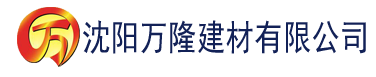 万 沈阳万隆建材有限公司